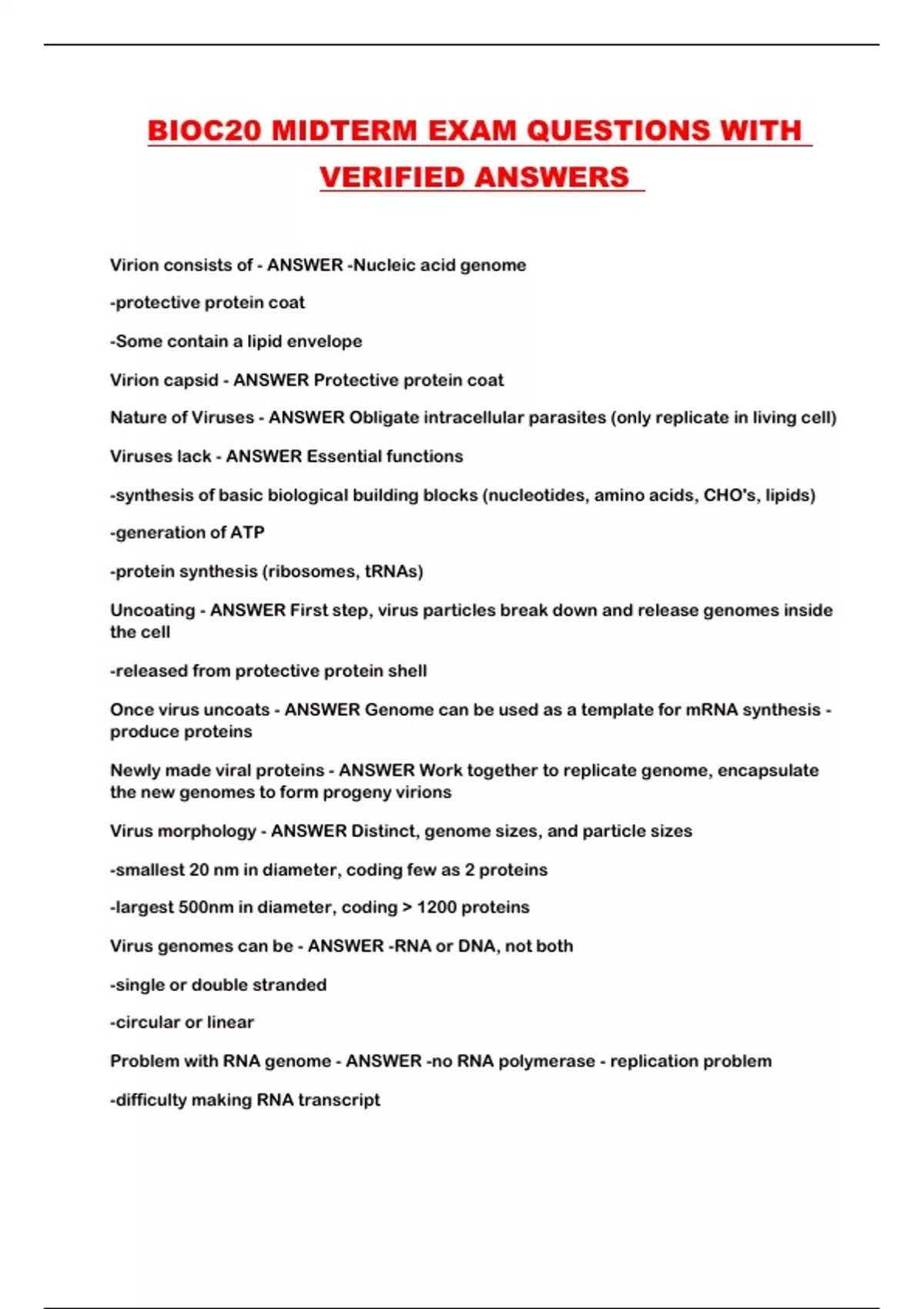 BIOC20 MIDTERM EXAM QUESTIONS WITH VERIFIED ANSWERS

Virion consists of - ANSWER -Nucleic acid genome

-protective protein coat

-Some contain a lipid envelope

Virion capsid - ANSWER Protective protein coat

Nature of Viruses - ANSWER Obligate intracellular parasites (only replicate in living cell)

Viruses lack - ANSWER Essential functions

-synthesis of basic biological building blocks (nucleotides, amino acids, CHO's, lipids)

-generation of ATP

-protein synthesis (ribosomes, tRNAs)

Uncoating - ANSWER First step, virus particles break down and release genomes inside the cell

-released from protective protein shell

Once virus uncoats - ANSWER Genome can be used as a template for mRNA synthesis - produce proteins

Newly made viral proteins - ANSWER Work together to replicate genome, encapsulate the new genomes to form progeny virions

Virus morphology - ANSWER Distinct, genome sizes, and particle sizes

-smallest 20 nm in diameter, coding few as 2 proteins

-largest 500nm in diameter, coding > 1200 proteins

Virus genomes can be - ANSWER -RNA or DNA, not both

-single or double stranded

-circular or linear

Problem with RNA genome - ANSWER -no RNA polymerase - replication problem

-difficulty making RNA transcript